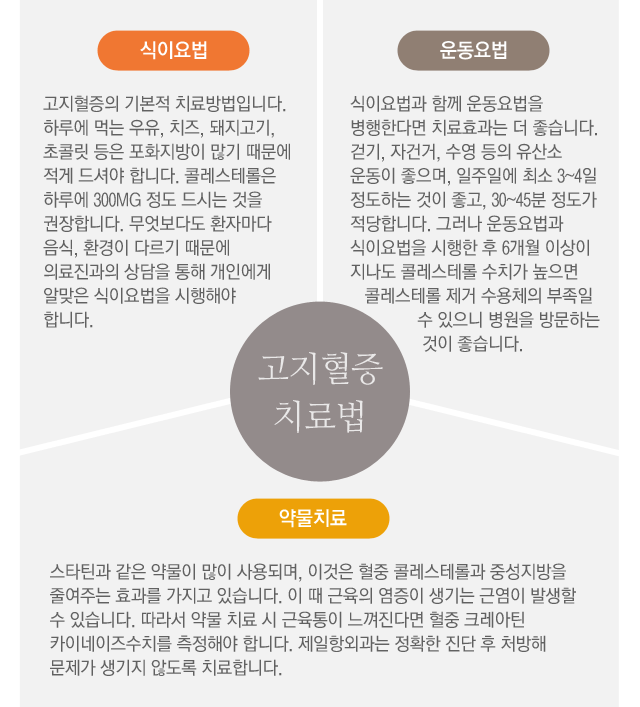 식이요법

고지혈증의 기본적 치료방법입니다. 하루에 먹는 우유, 치즈, 돼지고기, 초콜릿 등은 포화지방이 많기 때문에 적게 드셔야 합니다. 콜레스테롤은 하루에 300MG 정도 드시는 것을 권장합니다. 무엇보다도 환자마다 음식, 환경이 다르기 때문에 의료진과의 상담을 통해 개인에게 알맞은 식이요법을 시행해야 합니다.

운동요법

식이요법과 함께 운동요법을 병행한다면 치료효과는 더 좋습니다. 걷기, 자건거, 수영 등의 유산소 운동이 좋으며, 일주일에 최소 3~4일 정도하는 것이 좋고, 30~45분 정도가 적당합니다. 그러나 운동요법과 식이요법을 시행한 후 6개월 이상이 지나도 콜레스테롤 수치가 높으면 콜레스테롤 제거 수용체의 부족일 수 있으니 병원을 방문하는 것이 좋습니다.

고지혈증 치료법

약물치료

스타틴과 같은 약물이 많이 사용되며, 이것은 혈중 콜레스테롤과 중성지방을 줄여주는 효과를 가지고 있습니다. 이 때 근육의 염증이 생기는 근염이 발생할 수 있습니다. 따라서 약물 치료 시 근육통이 느껴진다면 혈중 크레아틴 카이네이즈수치를 측정해야 합니다. 제일항외과는 정확한 진단 후 처방해 문제가 생기지 않도록 치료합니다.